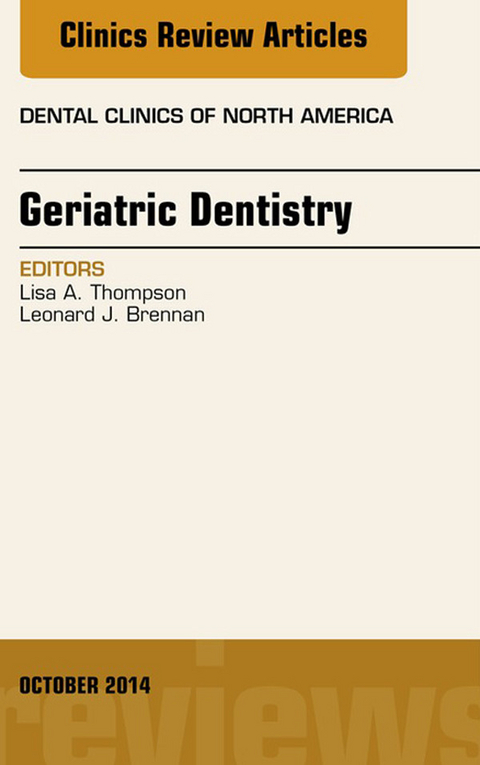 Clinics Review Articles

DENTAL CLINICS OF NORTH AMERICA

Geriatric Dentistry

EDITORS
Lisa A. Thompson
Leonard J. Brennan

OCTOBER 2014

reviews